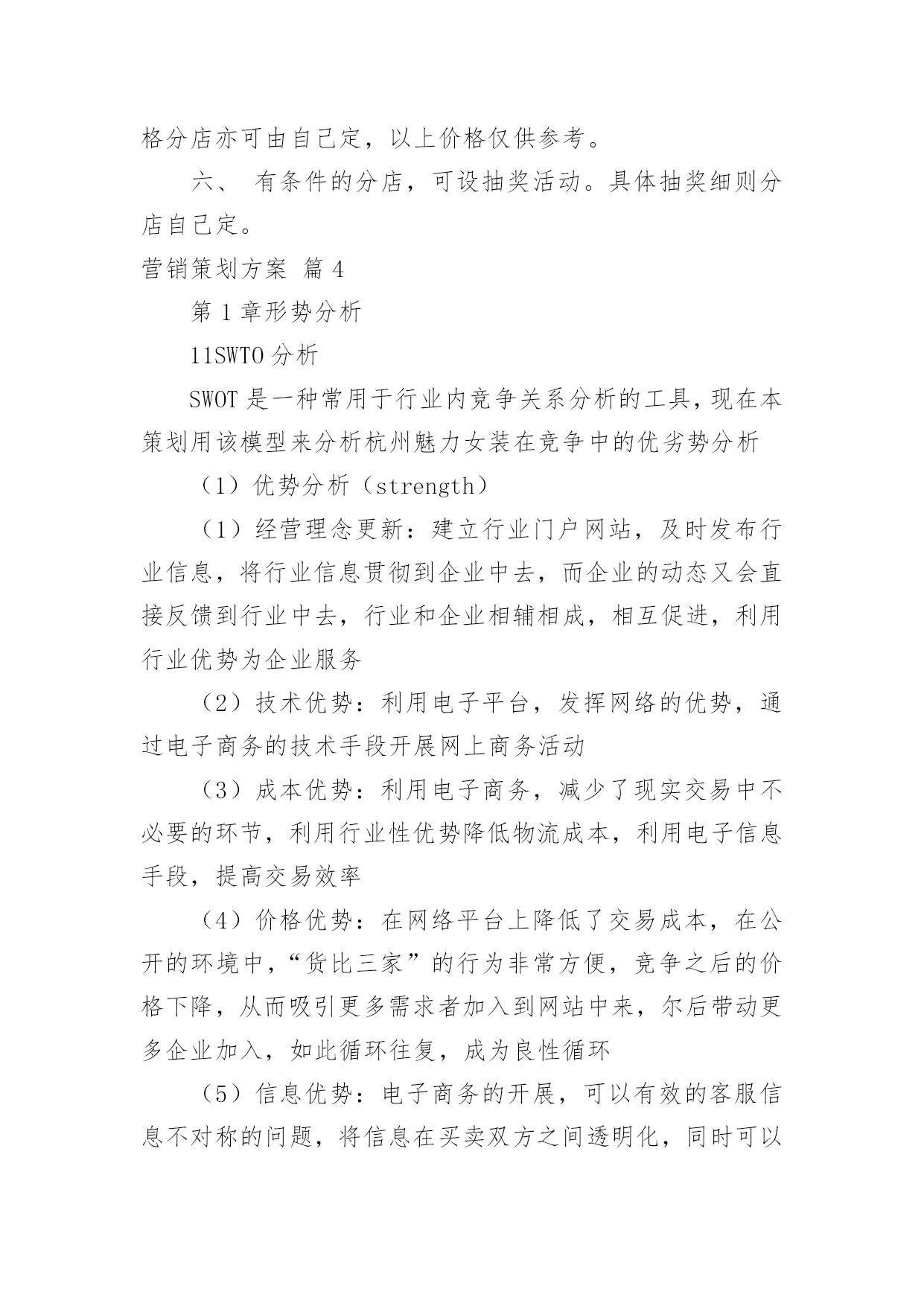 格分店亦可由自己定，以上价格仅供参考。

六、 有条件的分店，可设抽奖活动。具体抽奖细则分店自己定。

营销策划方案 篇 4

第 1 章形势分析

11SWTO 分析

SWOT 是一种常用于行业内竞争关系分析的工具，现在本策划用该模型来分析杭州魅力女装在竞争中的优劣势分析

（1）优势分析（strength）

（1）经营理念更新：建立行业门户网站，及时发布行业信息，将行业信息贯彻到企业中去，而企业的动态又会直接反馈到行业中去，行业和企业相辅相成，相互促进，利用行业优势为企业服务

（2）技术优势：利用电子平台，发挥网络的优势，通过电子商务的技术手段开展网上商务活动

（3）成本优势：利用电子商务，减少了现实交易中不必要的环节，利用行业性优势降低物流成本，利用电子信息手段，提高交易效率

（4）价格优势：在网络平台上降低了交易成本，在公开的环境中，“货比三家”的行为非常方便，竞争之后的价格下降，从而吸引更多需求者加入到网站中来，尔后带动更多企业加入，如此循环往复，成为良性循环

（5）信息优势：电子商务的开展，可以有效的客服信息不对称的问题，将信息在买卖双方之间透明化，同时可以